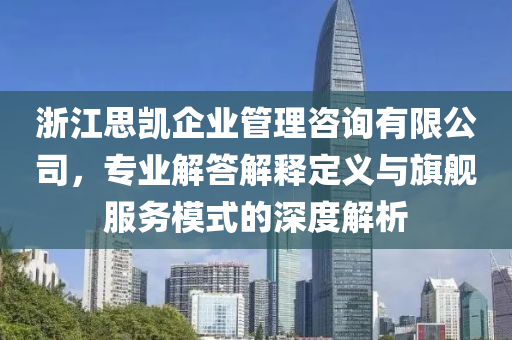 浙江思凯企业管理咨询有限公司，专业解答解释定义与旗舰服务模式的深度解析